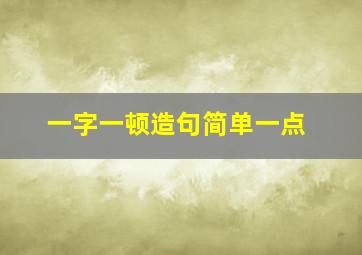 一字一顿造句简单一点